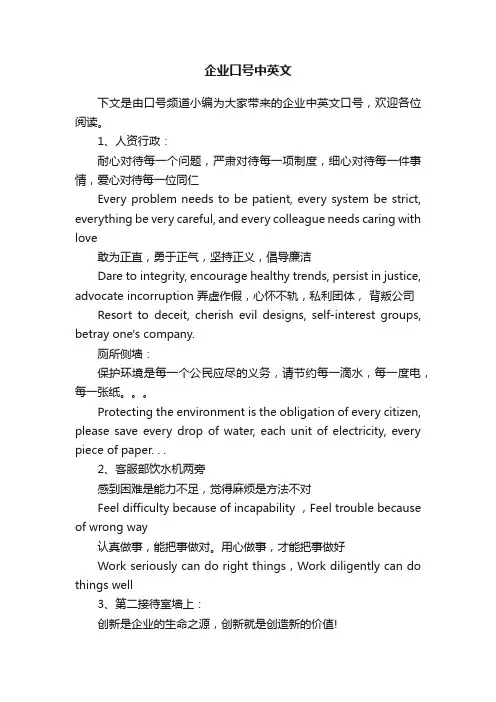 企业口号中英文

下文是由口号频道小编为大家带来的企业中英文口号，欢迎各位阅读。

1、人资行政：

耐心对待每一个问题，严肃对待每一项制度，细心对待每一件事情，爱心对待每一位同仁

Every problem needs to be patient, every system be strict, everything be very careful, and every colleague needs caring with love

敢为正直，勇于正气，坚持正义，倡导廉洁

Dare to integrity, encourage healthy trends, persist in justice, advocate incorruption 弄虚作假，心怀不轨，私利团体， 背叛公司

Resort to deceit, cherish evil designs, self-interest groups, betray one's company.

厕所侧墙：

保护环境是每一个公民应尽的义务，请节约每一滴水，每一度电，每一张纸。。。

Protecting the environment is the obligation of every citizen, please save every drop of water, each unit of electricity, every piece of paper. . .

2、客服部饮水机两旁

感到困难是能力不足，觉得麻烦是方法不对

Feel difficulty because of incapability ，Feel trouble because of wrong way

认真做事，能把事做对。用心做事，才能把事做好

Work seriously can do right things，Work diligently can do things well

3、第二接待室墙上：

创新是企业的生命之源，创新就是创造新的价值!